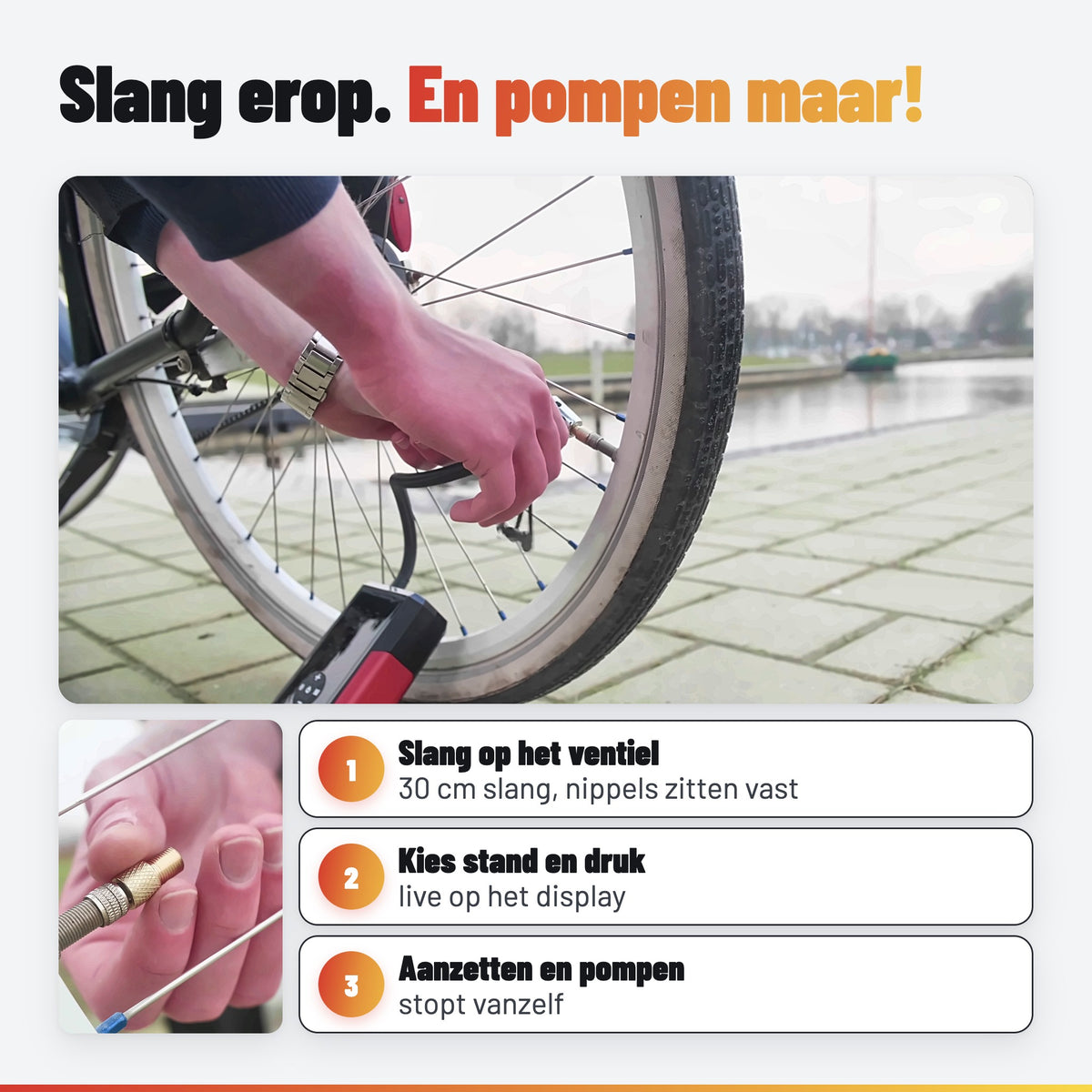 Slang erop. En pompen maar!

1
Slang op het ventiel
30 cm slang, nippels zitten vast

2
Kies stand en druk
live op het display

3
Aanzetten en pompen
stopt vanzelf